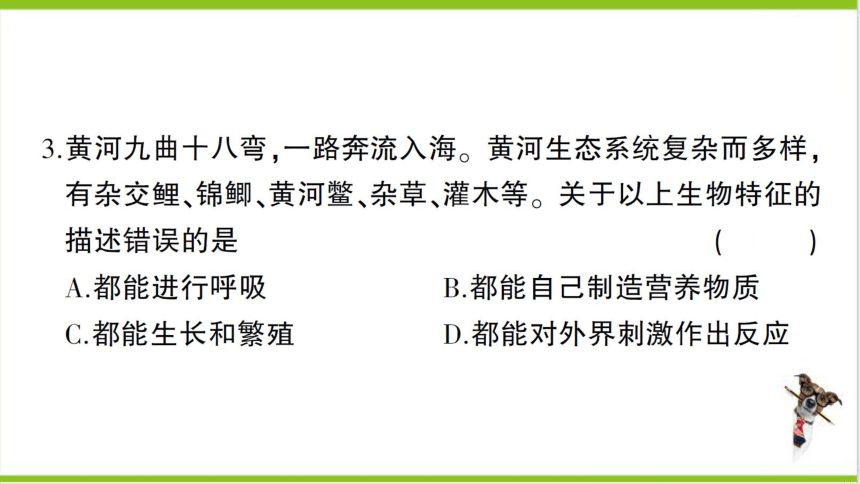 3.黄河九曲十八弯，一路奔流入海。黄河生态系统复杂而多样，有杂交鲤、锦鲫、黄河鳖、杂草、灌木等。关于以上生物特征的描述错误的是 ( )

A.都能进行呼吸
B.都能自己制造营养物质
C.都能生长和繁殖
D.都能对外界刺激作出反应